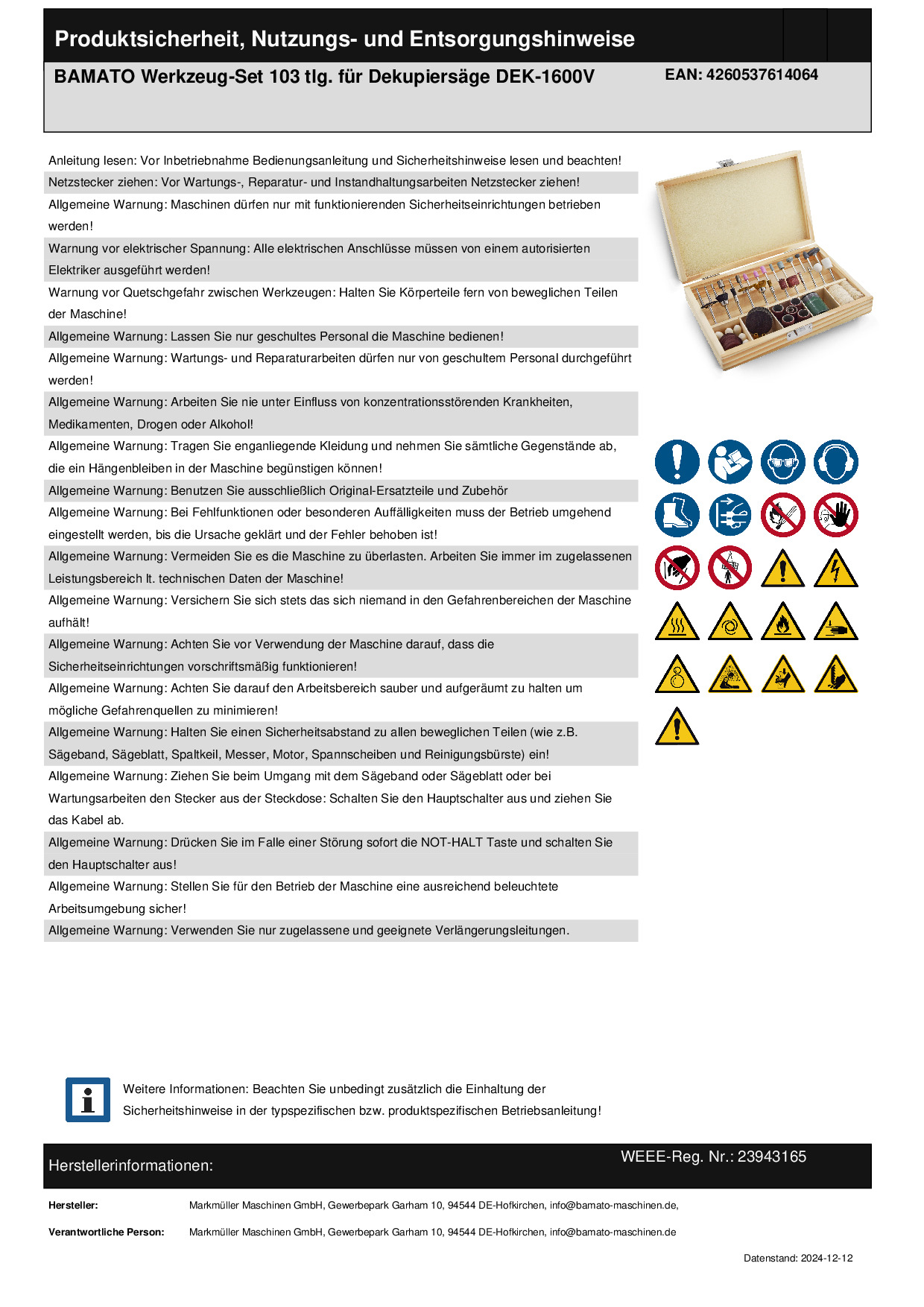 Produktsicherheit, Nutzungs- und Entsorgungshinweise

BAMATO Werkzeug-Set 103 tlg. für Dekupiersäge DEK-1600V

EAN: 4260537614064

Anleitung lesen: Vor Inbetriebnahme Bedienungsanleitung und Sicherheitshinweise lesen und beachten!

Netzstecker ziehen: Vor Wartungs-, Reparatur- und Instandhaltungsarbeiten Netzstecker ziehen!

Allgemeine Warnung: Maschinen dürfen nur mit funktionierenden Sicherheitseinrichtungen betrieben werden!

Warnung vor elektrischer Spannung: Alle elektrischen Anschlüsse müssen von einem autorisierten Elektriker ausgeführt werden!

Warnung vor Quetschgefahr zwischen Werkzeugen: Halten Sie Körperteile fern von beweglichen Teilen der Maschine!

Allgemeine Warnung: Lassen Sie nur geschultes Personal die Maschine bedienen!

Allgemeine Warnung: Wartungs- und Reparaturarbeiten dürfen nur von geschultem Personal durchgeführt werden!

Allgemeine Warnung: Arbeiten Sie nie unter Einfluss von konzentrationsstörenden Krankheiten, Medikamenten, Drogen oder Alkohol!

Allgemeine Warnung: Tragen Sie enganliegende Kleidung und nehmen Sie sämtliche Gegenstände ab, die ein Hängenbleiben in der Maschine begünstigen können!

Allgemeine Warnung: Benutzen Sie ausschließlich Original-Ersatzteile und Zubehör

Allgemeine Warnung: Bei Fehlfunktionen oder besonderen Auffälligkeiten muss der Betrieb umgehend eingestellt werden, bis die Ursache geklärt und der Fehler behoben ist!

Allgemeine Warnung: Vermeiden Sie es die Maschine zu überlasten. Arbeiten Sie immer im zugelassenen Leistungsbereich lt. technischen Daten der Maschine!

Allgemeine Warnung: Versichern Sie sich stets das sich niemand in den Gefahrenbereichen der Maschine aufhält!

Allgemeine Warnung: Achten Sie vor Verwendung der Maschine darauf, dass die Sicherheitseinrichtungen vorschriftsmäßig funktionieren!

Allgemeine Warnung: Achten Sie darauf den Arbeitsbereich sauber und aufgeräumt zu halten um mögliche Gefahrenquellen zu minimieren!

Allgemeine Warnung: Halten Sie einen Sicherheitsabstand zu allen beweglichen Teilen (wie z.B. Sägeband, Sägeblatt, Spaltkeil, Messer, Motor, Spannscheiben und Reinigungsbürste) ein!

Allgemeine Warnung: Ziehen Sie beim Umgang mit dem Sägeband oder Sägeblatt oder bei Wartungsarbeiten den Stecker aus der Steckdose: Schalten Sie den Hauptschalter aus und ziehen Sie das Kabel ab.

Allgemeine Warnung: Drücken Sie im Falle einer Störung sofort die NOT-HALT Taste und schalten Sie den Hauptschalter aus!

Allgemeine Warnung: Stellen Sie für den Betrieb der Maschine eine ausreichend beleuchtete Arbeitsumgebung sicher!

Allgemeine Warnung: Verwenden Sie nur zugelassene und geeignete Verlängerungsleitungen.

Weitere Informationen: Beachten Sie unbedingt zusätzlich die Einhaltung der Sicherheitshinweise in der typspezifischen bzw. produktspezifischen Betriebsanleitung!

Herstellerinformationen:

WEEE-Reg. Nr.: 23943165

Hersteller: Markmüller Maschinen GmbH, Gewerbepark Garham 10, 94544 DE-Hofkirchen, info@bamato-maschinen.de,

Verantwortliche Person: Markmüller Maschinen GmbH, Gewerbepark Garham 10, 94544 DE-Hofkirchen, info@bamato-maschinen.de

Datenstand: 2024-12-12